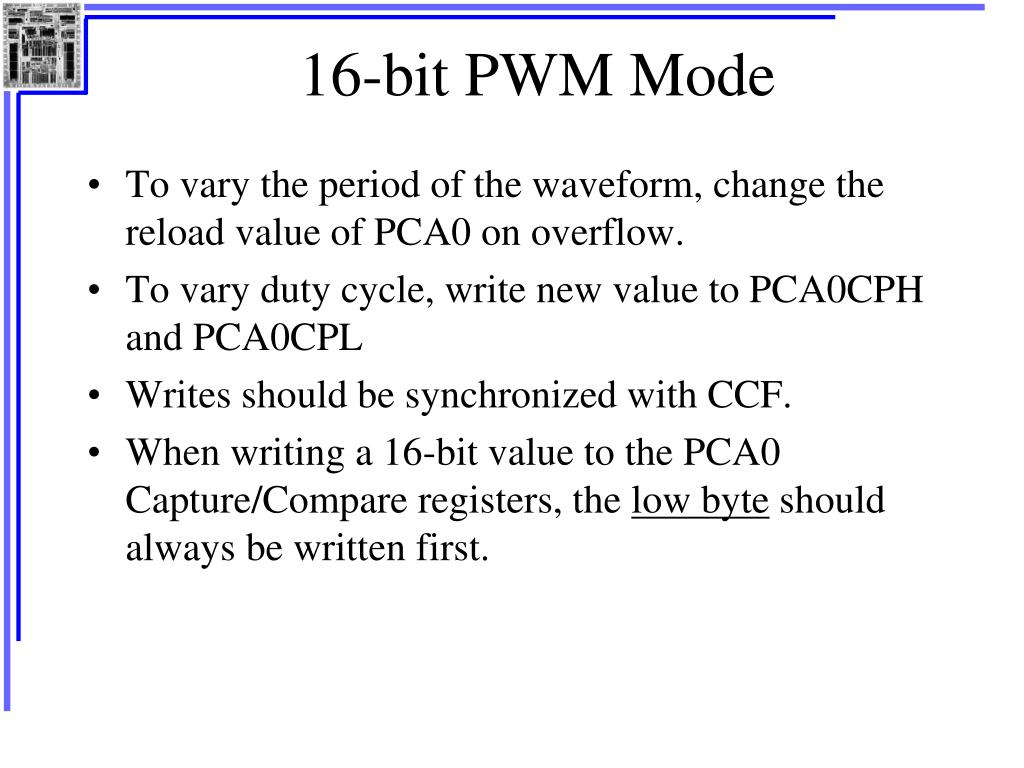 16-bit PWM Mode

• To vary the period of the waveform, change the reload value of PCA0 on overflow.
• To vary duty cycle, write new value to PCA0CPH and PCA0CPL
• Writes should be synchronized with CCF.
• When writing a 16-bit value to the PCA0 Capture/Compare registers, the low byte should always be written first.